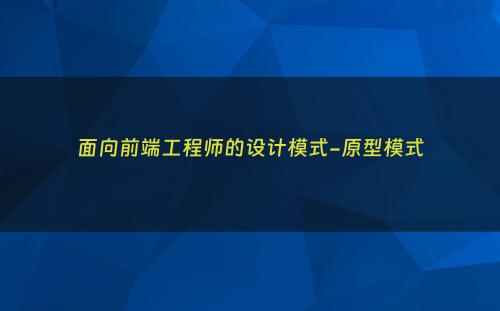 面向前端工程师的设计模式-原型模式